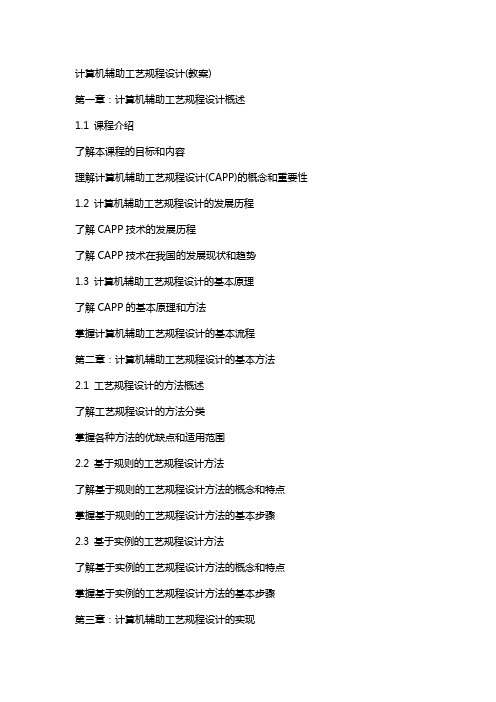 计算机辅助工艺规程设计(教案)

第一章：计算机辅助工艺规程设计概述

1.1 课程介绍

了解本课程的目标和内容

理解计算机辅助工艺规程设计(CAPP)的概念和重要性

1.2 计算机辅助工艺规程设计的发展历程

了解 CAPP 技术的发展历程

了解 CAPP 技术在我国的发展现状和趋势

1.3 计算机辅助工艺规程设计的基本原理

了解 CAPP 的基本原理和方法

掌握计算机辅助工艺规程设计的基本流程

第二章：计算机辅助工艺规程设计的基本方法

2.1 工艺规程设计的方法概述

了解工艺规程设计的方法分类

掌握各种方法的优缺点和适用范围

2.2 基于规则的工艺规程设计方法

了解基于规则的工艺规程设计方法的概念和特点

掌握基于规则的工艺规程设计方法的基本步骤

2.3 基于实例的工艺规程设计方法

了解基于实例的工艺规程设计方法的概念和特点

掌握基于实例的工艺规程设计方法的基本步骤

第三章：计算机辅助工艺规程设计的实现